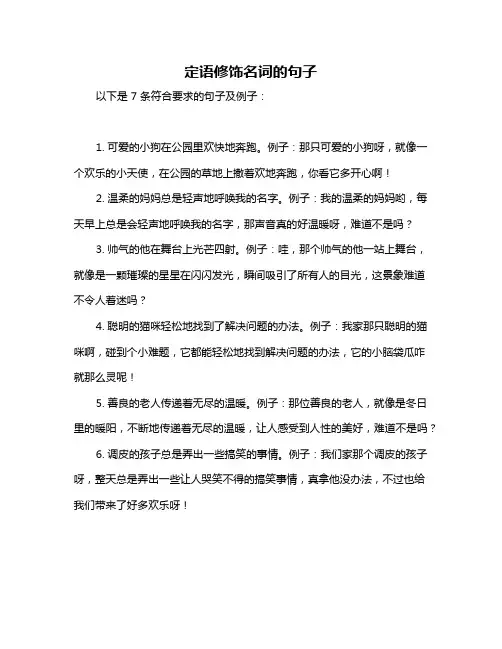 定语修饰名词的句子

以下是 7 条符合要求的句子及例子：

1. 可爱的小狗在公园里欢快地奔跑。例子：那只可爱的小狗呀，就像一个欢乐的小天使，在公园的草地上撒着欢地奔跑，你看它多开心啊！

2. 温柔的妈妈总是轻声地呼唤我的名字。例子：我的温柔的妈妈哟，每天早上总是会轻声地呼唤我的名字，那声音真的好温暖呀，难道不是吗？

3. 帅气的他在舞台上光芒四射。例子：哇，那个帅气的他一站上舞台，就像是一颗璀璨的星星在闪闪发光，瞬间吸引了所有人的目光，这景象难道不令人着迷吗？

4. 聪明的猫咪轻松地找到了解决问题的办法。例子：我家那只聪明的猫咪啊，碰到个小难题，它都能轻松地找到解决问题的办法，它的小脑袋瓜咋就那么灵呢！

5. 善良的老人传递着无尽的温暖。例子：那位善良的老人，就像是冬日里的暖阳，不断地传递着无尽的温暖，让人感受到人性的美好，难道不是吗？

6. 调皮的孩子总是弄出一些搞笑的事情。例子：我们家那个调皮的孩子呀，整天总是弄出一些让人哭笑不得的搞笑事情，真拿他没办法，不过也给我们带来了好多欢乐呀！